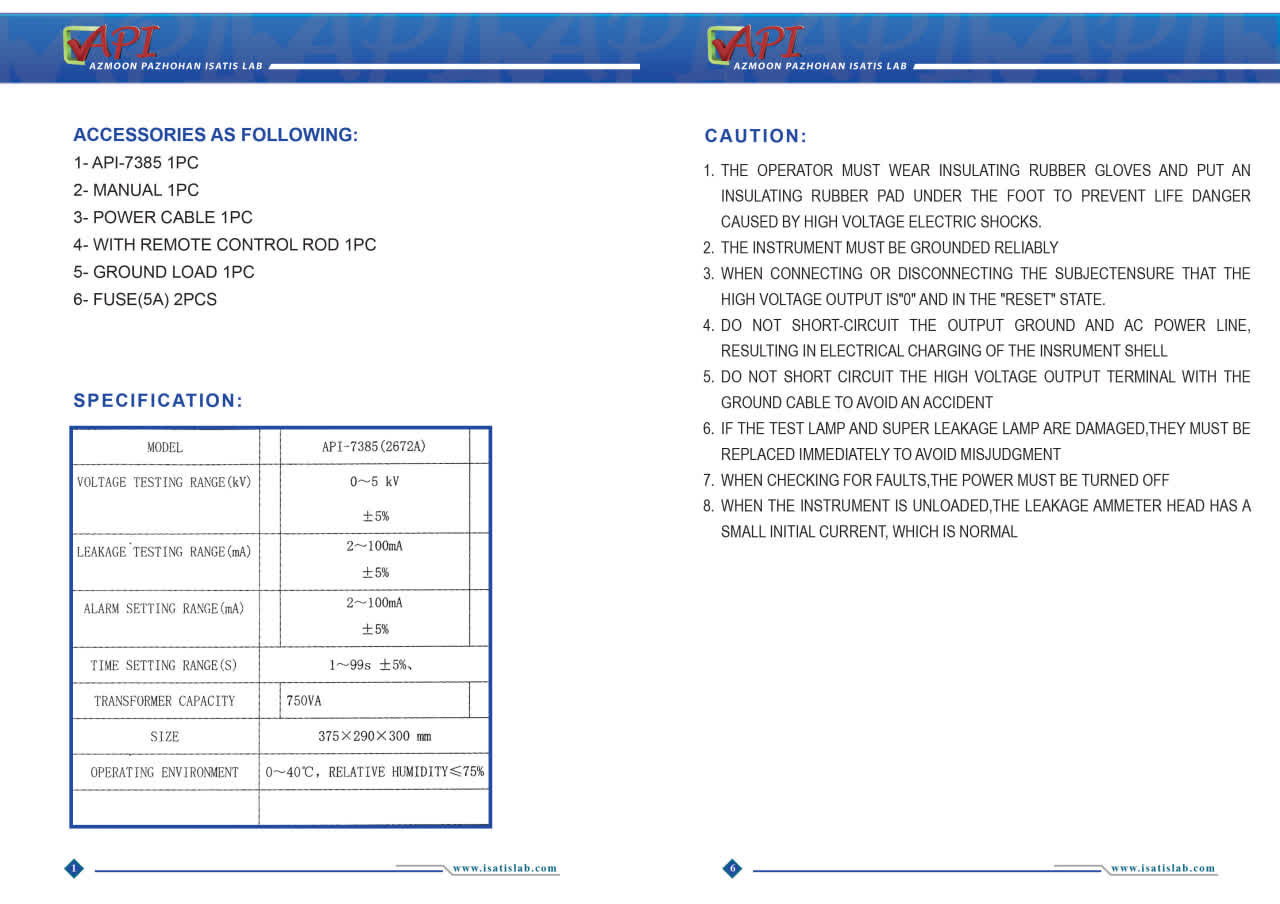 API
AZMOON PAZHOHAN ISATIS LAB

ACCESSORIES AS FOLLOWING:
1- API-7385 1PC
2- MANUAL 1PC
3- POWER CABLE 1PC
4- WITH REMOTE CONTROL ROD 1PC
5- GROUND LOAD 1PC
6- FUSE(5A) 2PCS

SPECIFICATION:

| MODEL | API-7385(2672A) |
|---|---|
| VOLTAGE TESTING RANGE(kV) | 0～5 kV ±5% |
| LEAKAGE TESTING RANGE(mA) | 2～100mA ±5% |
| ALARM SETTING RANGE(mA) | 2～100mA ±5% |
| TIME SETTING RANGE(S) | 1～99s ±5%、 |
| TRANSFORMER CAPACITY | 750VA |
| SIZE | 375×290×300 mm |
| OPERATING ENVIRONMENT | 0～40℃, RELATIVE HUMIDITY≤75% |
| | |

1 www.isatislab.com

API
AZMOON PAZHOHAN ISATIS LAB

CAUTION:

1. THE OPERATOR MUST WEAR INSULATING RUBBER GLOVES AND PUT AN INSULATING RUBBER PAD UNDER THE FOOT TO PREVENT LIFE DANGER CAUSED BY HIGH VOLTAGE ELECTRIC SHOCKS.
2. THE INSTRUMENT MUST BE GROUNDED RELIABLY
3. WHEN CONNECTING OR DISCONNECTING THE SUBJECTENSURE THAT THE HIGH VOLTAGE OUTPUT IS"0" AND IN THE "RESET" STATE.
4. DO NOT SHORT-CIRCUIT THE OUTPUT GROUND AND AC POWER LINE, RESULTING IN ELECTRICAL CHARGING OF THE INSRUMENT SHELL
5. DO NOT SHORT CIRCUIT THE HIGH VOLTAGE OUTPUT TERMINAL WITH THE GROUND CABLE TO AVOID AN ACCIDENT
6. IF THE TEST LAMP AND SUPER LEAKAGE LAMP ARE DAMAGED,THEY MUST BE REPLACED IMMEDIATELY TO AVOID MISJUDGMENT
7. WHEN CHECKING FOR FAULTS,THE POWER MUST BE TURNED OFF
8. WHEN THE INSTRUMENT IS UNLOADED,THE LEAKAGE AMMETER HEAD HAS A SMALL INITIAL CURRENT, WHICH IS NORMAL

6 www.isatislab.com